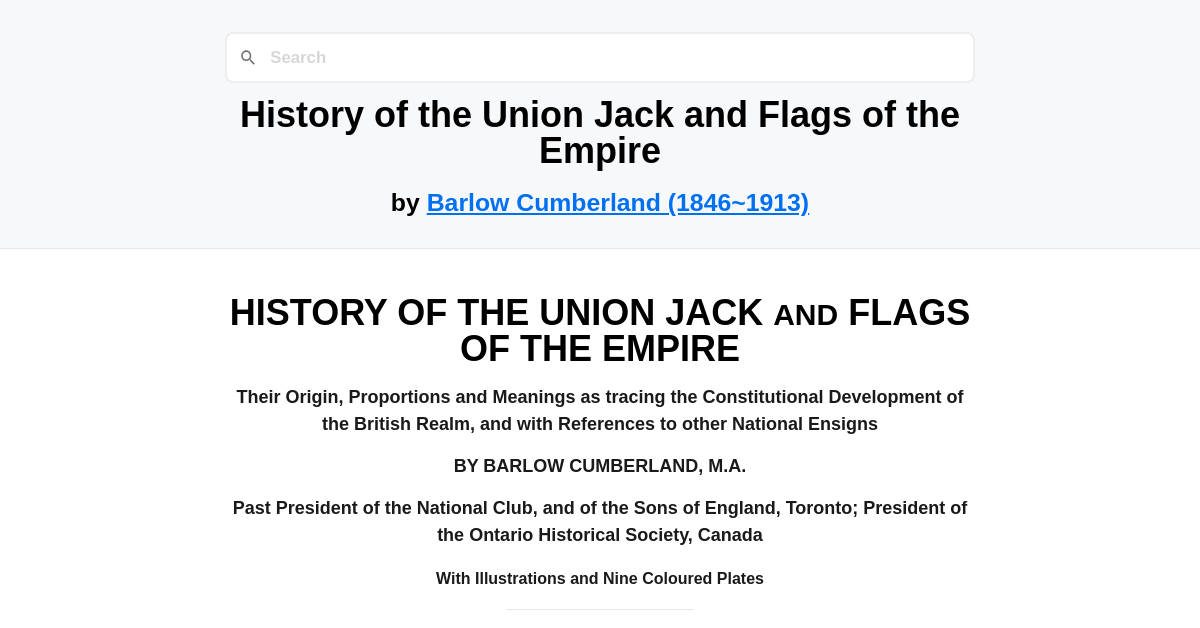 Search

History of the Union Jack and Flags of the Empire

by Barlow Cumberland (1846~1913)

HISTORY OF THE UNION JACK AND FLAGS OF THE EMPIRE

Their Origin, Proportions and Meanings as tracing the Constitutional Development of the British Realm, and with References to other National Ensigns

BY BARLOW CUMBERLAND, M.A.

Past President of the National Club, and of the Sons of England, Toronto; President of the Ontario Historical Society, Canada

With Illustrations and Nine Coloured Plates